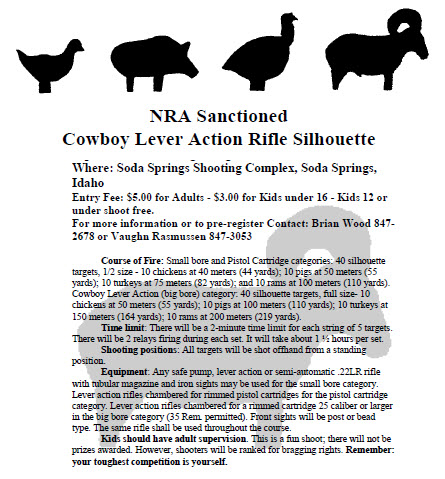 NRA Sanctioned
Cowboy Lever Action Rifle Silhouette

Where: Soda Springs Shooting Complex, Soda Springs, Idaho
Entry Fee: $5.00 for Adults - $3.00 for Kids under 16 - Kids 12 or under shoot free.
For more information or to pre-register Contact: Brian Wood 847-2678 or Vaughn Rasmussen 847-3053

Course of Fire: Small bore and Pistol Cartridge categories: 40 silhouette targets, 1/2 size - 10 chickens at 40 meters (44 yards); 10 pigs at 50 meters (55 yards); 10 turkeys at 75 meters (82 yards); and 10 rams at 100 meters (110 yards). Cowboy Lever Action (big bore) category: 40 silhouette targets, full size- 10 chickens at 50 meters (55 yards); 10 pigs at 100 meters (110 yards); 10 turkeys at 150 meters (164 yards); 10 rams at 200 meters (219 yards).

Time limit: There will be a 2-minute time limit for each string of 5 targets. There will be 2 relays firing during each set. It will take about 1 ½ hours per set.

Shooting positions: All targets will be shot offhand from a standing position.

Equipment: Any safe pump, lever action or semi-automatic .22LR rifle with tubular magazine and iron sights may be used for the small bore category. Lever action rifles chambered for rimmed pistol cartridges for the pistol cartridge category. Lever action rifles chambered for a rimmed cartridge 25 caliber or larger in the big bore category (35 Rem. permitted). Front sights will be post or bead type. The same rifle shall be used throughout the course.

Kids should have adult supervision. This is a fun shoot; there will not be prizes awarded. However, shooters will be ranked for bragging rights. Remember: your toughest competition is yourself.